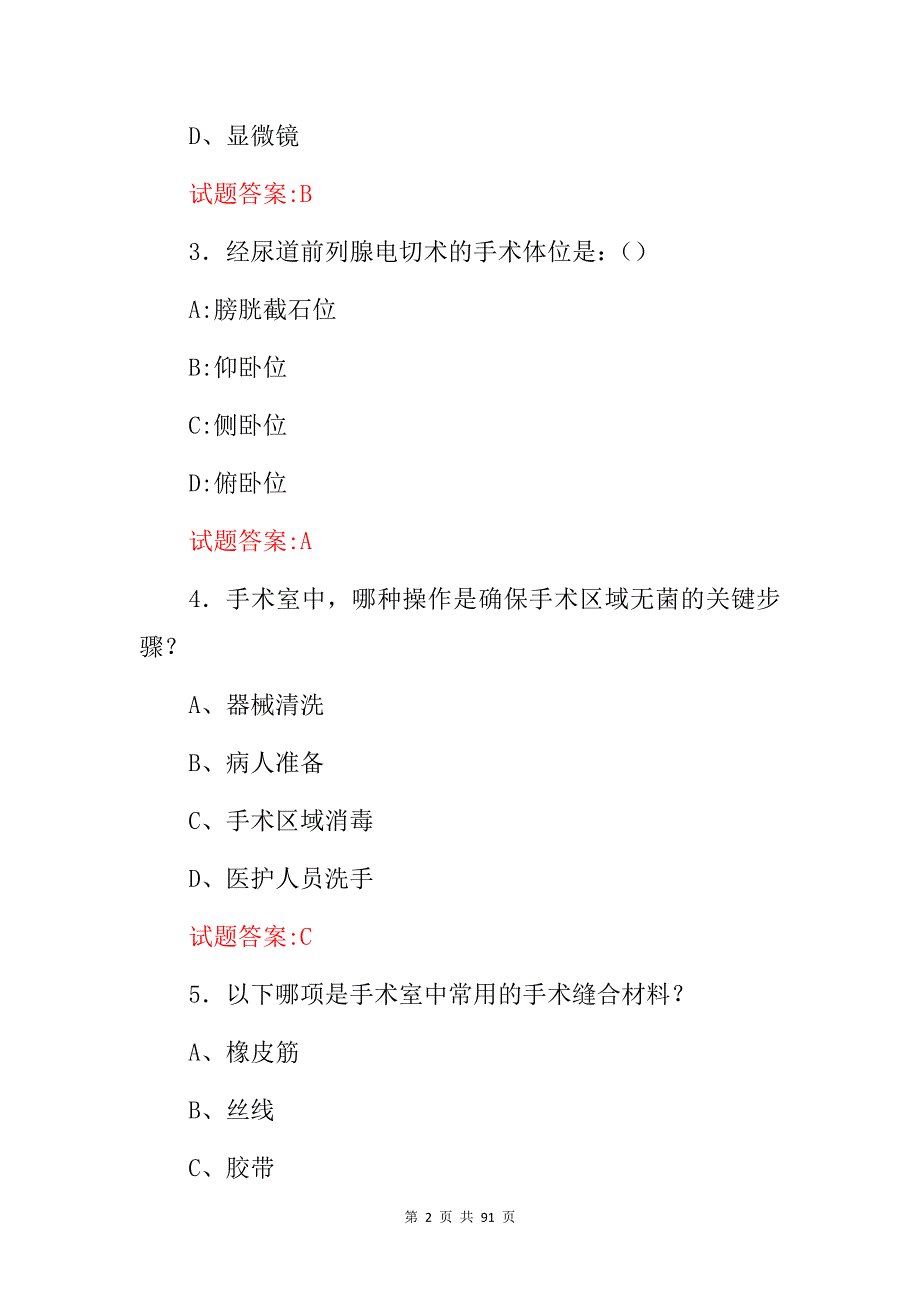 D、显微镜

试题答案:B

3．经尿道前列腺电切术的手术体位是：()

A:膀胱截石位

B:仰卧位

C:侧卧位

D:俯卧位

试题答案:A

4．手术室中，哪种操作是确保手术区域无菌的关键步骤？

A、器械清洗

B、病人准备

C、手术区域消毒

D、医护人员洗手

试题答案:C

5．以下哪项是手术室中常用的手术缝合材料？

A、橡皮筋

B、丝线

C、胶带

第 2 页 共 91 页